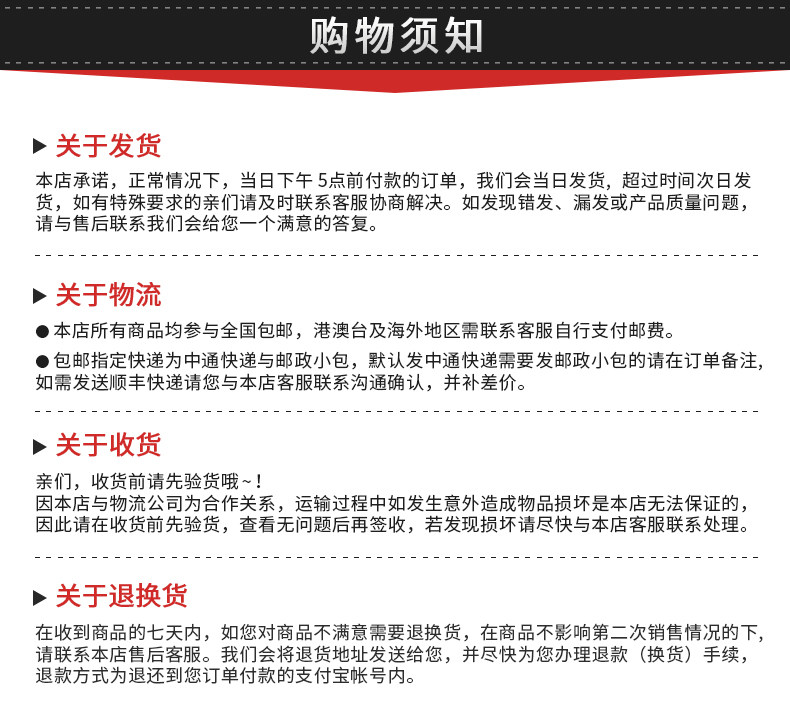 购物须知

▶ 关于发货

本店承诺，正常情况下，当日下午5点前付款的订单，我们会当日发货，超过时间次日发货，如有特殊要求的亲们请及时联系客服协商解决。如发现错发、漏发或产品质量问题，请与售后联系我们会给您一个满意的答复。

▶ 关于物流

• 本店所有商品均参与全国包邮，港澳台及海外地区需联系客服自行支付邮费。

• 包邮指定快递为中通快递与邮政小包，默认发中通快递需要发邮政小包的请在订单备注，如需发送顺丰快递请您与本店客服联系沟通确认，并补差价。

▶ 关于收货

亲们，收货前请先验货哦~！
因本店与物流公司为合作关系，运输过程中如发生意外造成物品损坏是本店无法保证的，因此请在收货前先验货，查看无问题后再签收，若发现损坏请尽快与本店客服联系处理。

▶ 关于退换货

在收到商品的七天内，如您对商品不满意需要退换货，在商品不影响第二次销售情况的下，请联系本店售后客服。我们会将退货地址发送给您，并尽快为您办理退款（换货）手续，退款方式为退还到您订单付款的支付宝帐号内。